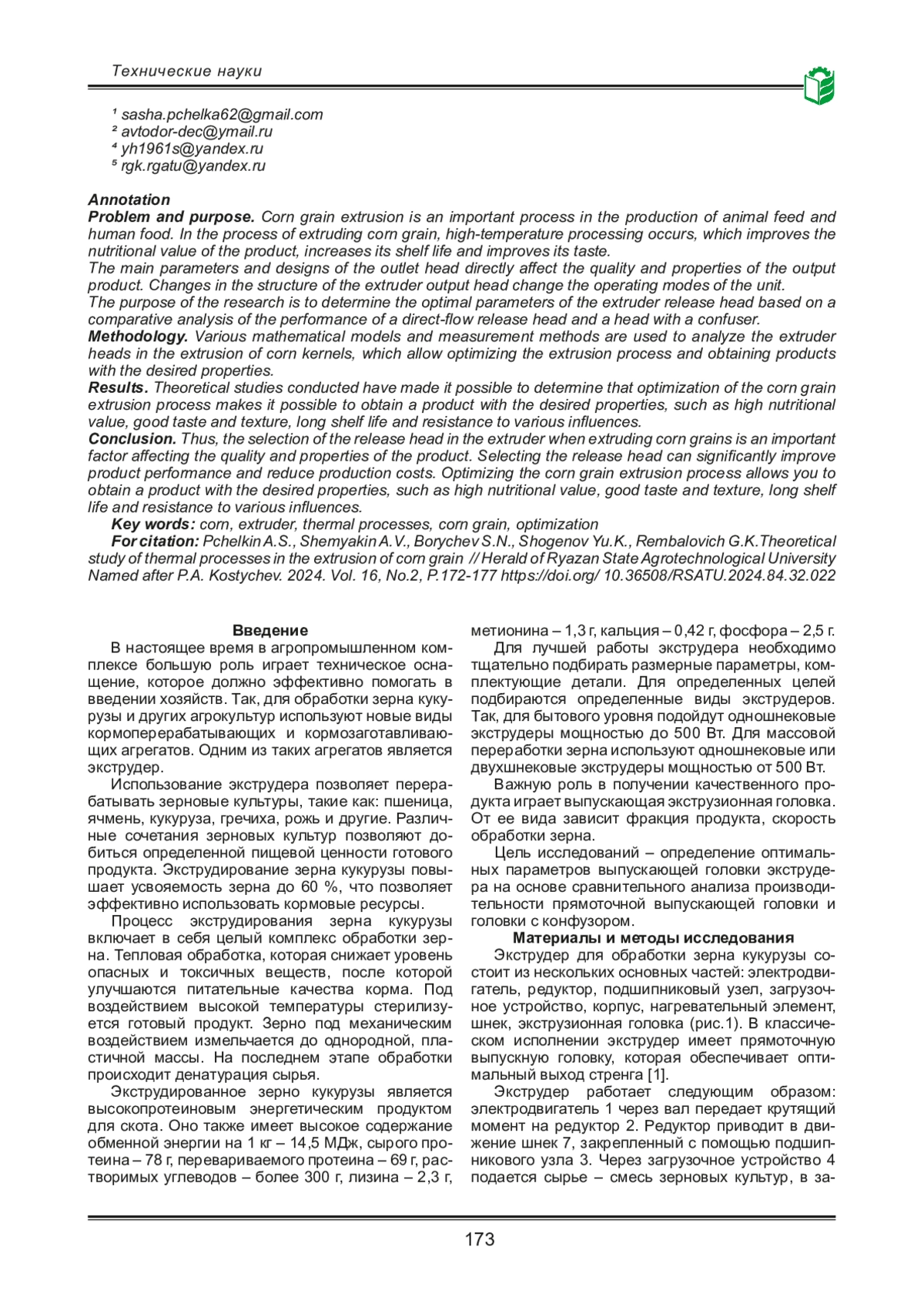 Технические науки

¹ sasha.pchelka62@gmail.com
² avtodor-dec@ymail.ru
⁴ yh1961s@yandex.ru
⁵ rgk.rgatu@yandex.ru

Annotation
Problem and purpose. Corn grain extrusion is an important process in the production of animal feed and human food. In the process of extruding corn grain, high-temperature processing occurs, which improves the nutritional value of the product, increases its shelf life and improves its taste.
The main parameters and designs of the outlet head directly affect the quality and properties of the output product. Changes in the structure of the extruder output head change the operating modes of the unit.
The purpose of the research is to determine the optimal parameters of the extruder release head based on a comparative analysis of the performance of a direct-flow release head and a head with a confuser.
Methodology. Various mathematical models and measurement methods are used to analyze the extruder heads in the extrusion of corn kernels, which allow optimizing the extrusion process and obtaining products with the desired properties.
Results. Theoretical studies conducted have made it possible to determine that optimization of the corn grain extrusion process makes it possible to obtain a product with the desired properties, such as high nutritional value, good taste and texture, long shelf life and resistance to various influences.
Conclusion. Thus, the selection of the release head in the extruder when extruding corn grains is an important factor affecting the quality and properties of the product. Selecting the release head can significantly improve product performance and reduce production costs. Optimizing the corn grain extrusion process allows you to obtain a product with the desired properties, such as high nutritional value, good taste and texture, long shelf life and resistance to various influences.
Key words: corn, extruder, thermal processes, corn grain, optimization
For citation: Pchelkin A.S., Shemyakin A.V., Borychev S.N., Shogenov Yu.K., Rembalovich G.K.Theoretical study of thermal processes in the extrusion of corn grain // Herald of Ryazan State Agrotechnological University Named after P.A. Kostychev. 2024. Vol. 16, No.2, P.172-177 https://doi.org/ 10.36508/RSATU.2024.84.32.022

Введение
В настоящее время в агропромышленном комплексе большую роль играет техническое оснащение, которое должно эффективно помогать в введении хозяйств. Так, для обработки зерна кукурузы и других агрокультур используют новые виды кормоперерабатывающих и кормозаготавливающих агрегатов. Одним из таких агрегатов является экструдер.
Использование экструдера позволяет перерабатывать зерновые культуры, такие как: пшеница, ячмень, кукуруза, гречиха, рожь и другие. Различные сочетания зерновых культур позволяют добиться определенной пищевой ценности готового продукта. Экструдирование зерна кукурузы повышает усвояемость зерна до 60 %, что позволяет эффективно использовать кормовые ресурсы.
Процесс экструдирования зерна кукурузы включает в себя целый комплекс обработки зерна. Тепловая обработка, которая снижает уровень опасных и токсичных веществ, после которой улучшаются питательные качества корма. Под воздействием высокой температуры стерилизуется готовый продукт. Зерно под механическим воздействием измельчается до однородной, пластичной массы. На последнем этапе обработки происходит денатурация сырья.
Экструдированное зерно кукурузы является высокопротеиновым энергетическим продуктом для скота. Оно также имеет высокое содержание обменной энергии на 1 кг – 14,5 МДж, сырого протеина – 78 г, перевариваемого протеина – 69 г, растворимых углеводов – более 300 г, лизина – 2,3 г, метионина – 1,3 г, кальция – 0,42 г, фосфора – 2,5 г.
Для лучшей работы экструдера необходимо тщательно подбирать размерные параметры, комплектующие детали. Для определенных целей подбираются определенные виды экструдеров. Так, для бытового уровня подойдут одношнековые экструдеры мощностью до 500 Вт. Для массовой переработки зерна используют одношнековые или двухшнековые экструдеры мощностью от 500 Вт.
Важную роль в получении качественного продукта играет выпускающая экструзионная головка. От ее вида зависит фракция продукта, скорость обработки зерна.
Цель исследований – определение оптимальных параметров выпускающей головки экструдера на основе сравнительного анализа производительности прямоточной выпускающей головки и головки с конфузором.
Материалы и методы исследования
Экструдер для обработки зерна кукурузы состоит из нескольких основных частей: электродвигатель, редуктор, подшипниковый узел, загрузочное устройство, корпус, нагревательный элемент, шнек, экструзионная головка (рис.1). В классическом исполнении экструдер имеет прямоточную выпускную головку, которая обеспечивает оптимальный выход стренга [1].
Экструдер работает следующим образом: электродвигатель 1 через вал передает крутящий момент на редуктор 2. Редуктор приводит в движение шнек 7, закрепленный с помощью подшипникового узла 3. Через загрузочное устройство 4 подается сырье – смесь зерновых культур, в за-

173